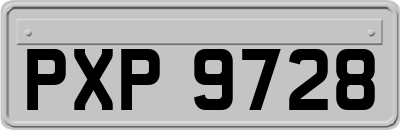 PXP 9728